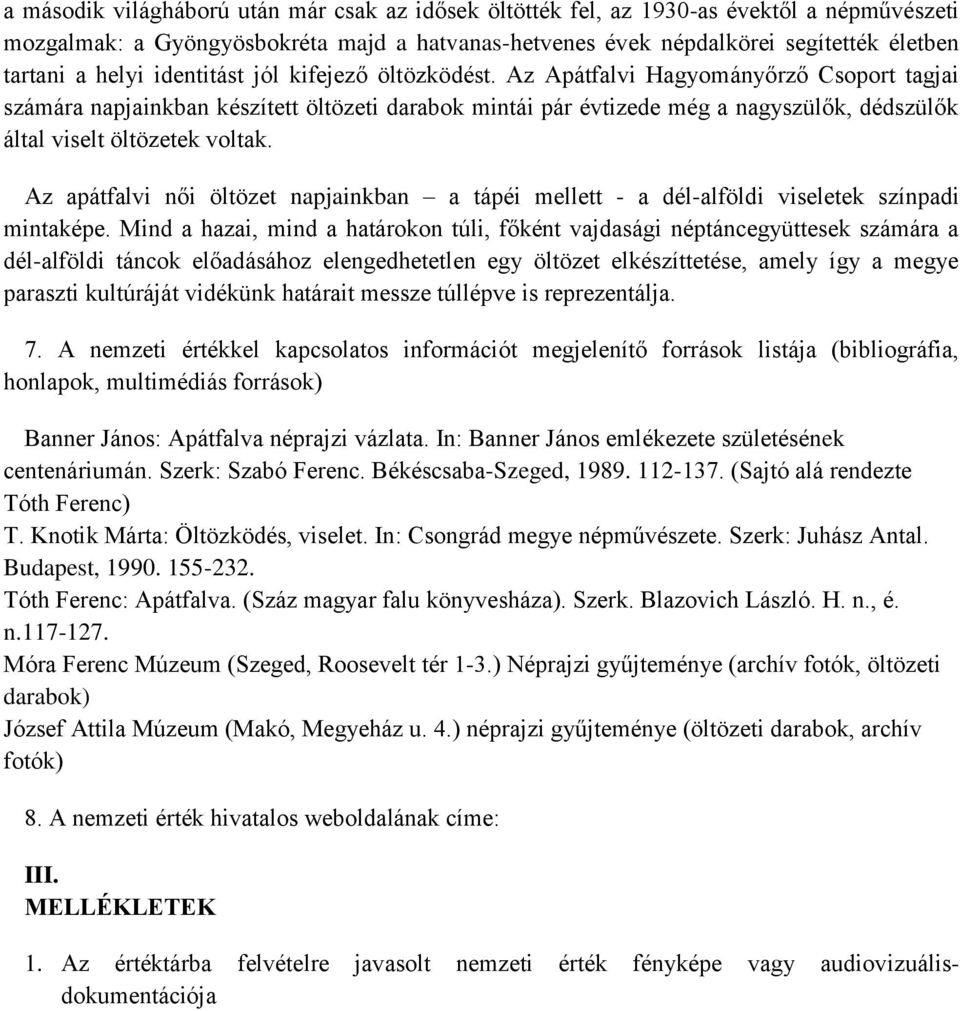 a második világháború után már csak az idősek öltötték fel, az 1930-as évektől a népművészeti mozgalmak: a Gyöngyösbokréta majd a hatvanas-hetvenes évek népdalkörei segítették életben tartani a helyi identitást jól kifejező öltözködést. Az Apátfalvi Hagyományőrző Csoport tagjai számára napjainkban készített öltözeti darabok mintái pár évtizede még a nagyszülők, dédszülők által viselt öltözetek voltak.

Az apátfalvi női öltözet napjainkban – a tápéi mellett - a dél-alföldi viseletek színpadi mintaképe. Mind a hazai, mind a határokon túli, főként vajdasági néptáncegyüttesek számára a dél-alföldi táncok előadásához elengedhetetlen egy öltözet elkészíttetése, amely így a megye paraszti kultúráját vidékünk határait messze túllépve is reprezentálja.

7. A nemzeti értékkel kapcsolatos információt megjelenítő források listája (bibliográfia, honlapok, multimédiás források)

Banner János: Apátfalva néprajzi vázlata. In: Banner János emlékezete születésének centenáriumán. Szerk: Szabó Ferenc. Békéscsaba-Szeged, 1989. 112-137. (Sajtó alá rendezte Tóth Ferenc)
T. Knotik Márta: Öltözködés, viselet. In: Csongrád megye népművészete. Szerk: Juhász Antal. Budapest, 1990. 155-232.
Tóth Ferenc: Apátfalva. (Száz magyar falu könyvesháza). Szerk. Blazovich László. H. n., é. n.117-127.
Móra Ferenc Múzeum (Szeged, Roosevelt tér 1-3.) Néprajzi gyűjteménye (archív fotók, öltözeti darabok)
József Attila Múzeum (Makó, Megyeház u. 4.) néprajzi gyűjteménye (öltözeti darabok, archív fotók)

8. A nemzeti érték hivatalos weboldalának címe:

III.
MELLÉKLETEK

1. Az értéktárba felvételre javasolt nemzeti érték fényképe vagy audiovizuális-dokumentációja